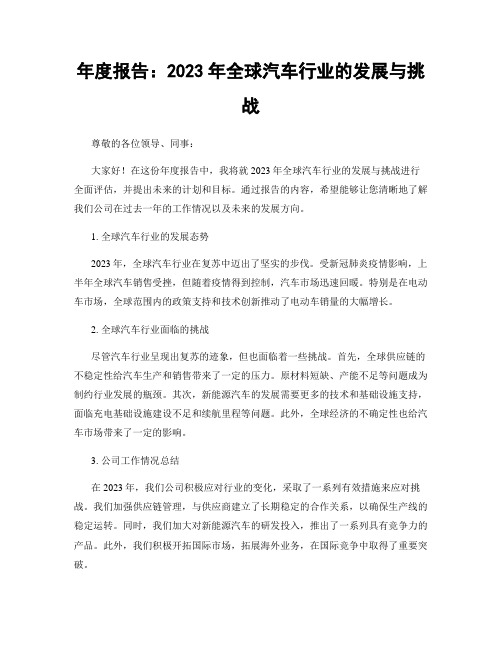 年度报告：2023 年全球汽车行业的发展与挑战

尊敬的各位领导、同事：

大家好！在这份年度报告中，我将就 2023 年全球汽车行业的发展与挑战进行全面评估，并提出未来的计划和目标。通过报告的内容，希望能够让您清晰地了解我们公司在过去一年的工作情况以及未来的发展方向。

1. 全球汽车行业的发展态势

2023 年，全球汽车行业在复苏中迈出了坚实的步伐。受新冠肺炎疫情影响，上半年全球汽车销售受挫，但随着疫情得到控制，汽车市场迅速回暖。特别是在电动车市场，全球范围内的政策支持和技术创新推动了电动车销量的大幅增长。

2. 全球汽车行业面临的挑战

尽管汽车行业呈现出复苏的迹象，但也面临着一些挑战。首先，全球供应链的不稳定性给汽车生产和销售带来了一定的压力。原材料短缺、产能不足等问题成为制约行业发展的瓶颈。其次，新能源汽车的发展需要更多的技术和基础设施支持，面临充电基础设施建设不足和续航里程等问题。此外，全球经济的不确定性也给汽车市场带来了一定的影响。

3. 公司工作情况总结

在 2023 年，我们公司积极应对行业的变化，采取了一系列有效措施来应对挑战。我们加强供应链管理，与供应商建立了长期稳定的合作关系，以确保生产线的稳定运转。同时，我们加大对新能源汽车的研发投入，推出了一系列具有竞争力的产品。此外，我们积极开拓国际市场，拓展海外业务，在国际竞争中取得了重要突破。